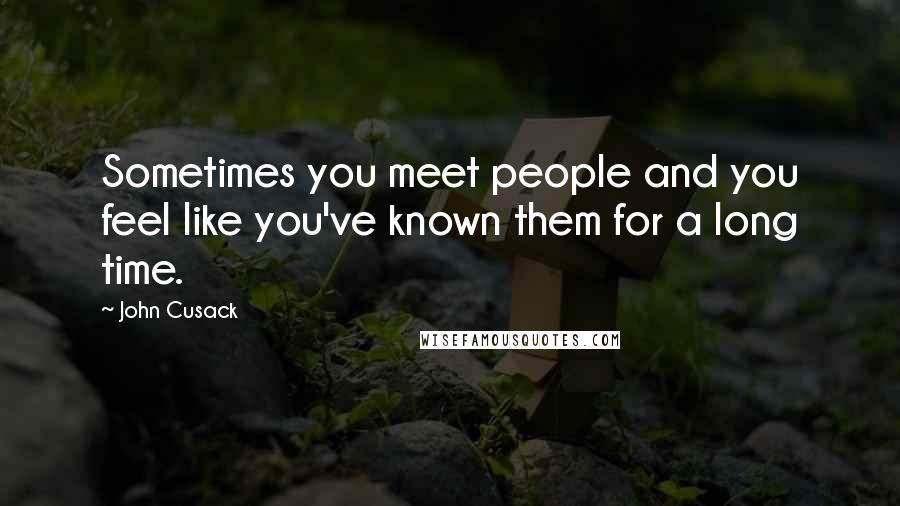 Sometimes you meet people and you feel like you've known them for a long time.

~ John Cusack

WISEFAMOUSQUOTES.COM